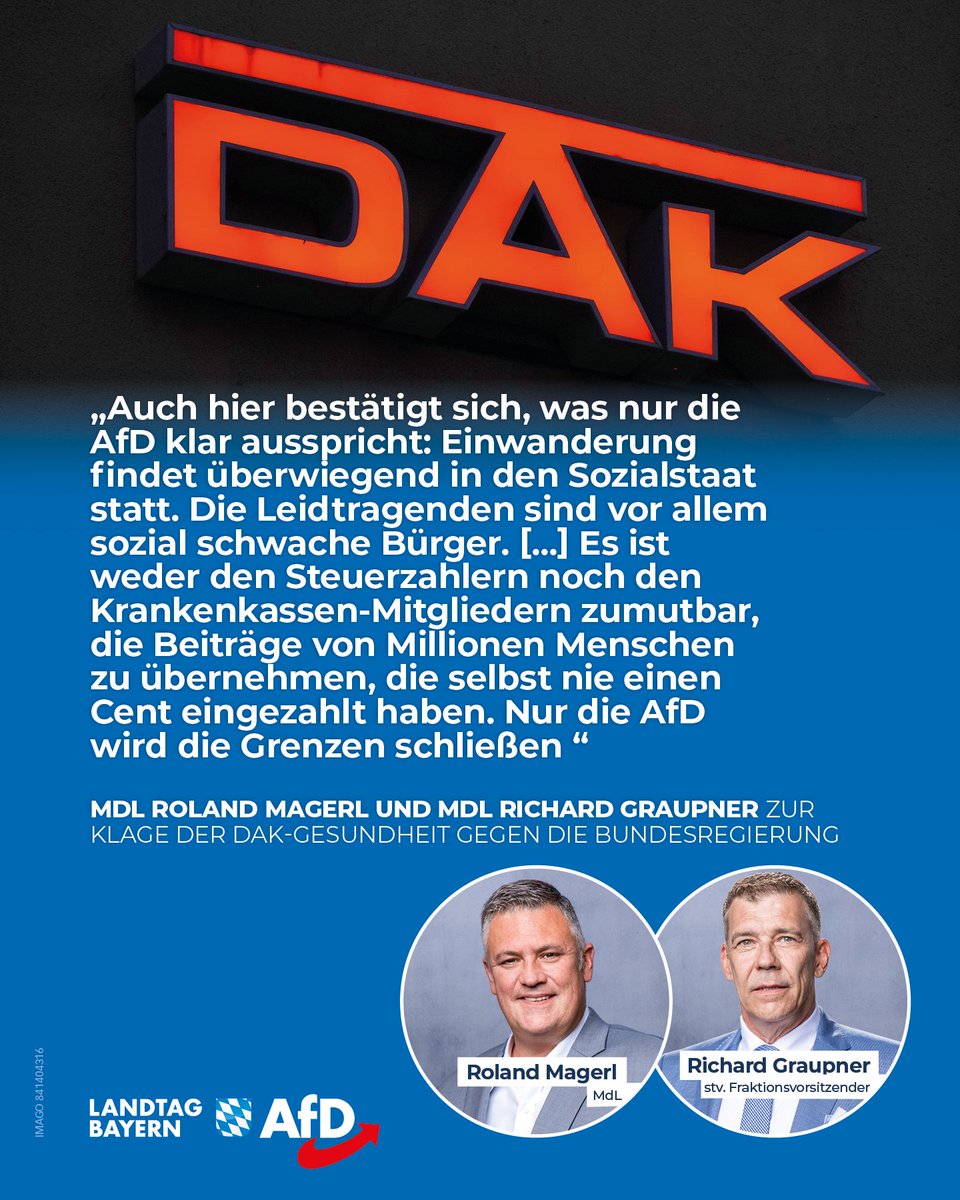 DAK

„Auch hier bestätigt sich, was nur die AfD klar ausspricht: Einwanderung findet überwiegend in den Sozialstaat statt. Die Leidtragenden sind vor allem sozial schwache Bürger. [...] Es ist weder den Steuerzahlern noch den Krankenkassen-Mitgliedern zumutbar, die Beiträge von Millionen Menschen zu übernehmen, die selbst nie einen Cent eingezahlt haben. Nur die AfD wird die Grenzen schließen “

MDL ROLAND MAGERL UND MDL RICHARD GRAUPNER ZUR KLAGE DER DAK-GESUNDHEIT GEGEN DIE BUNDESREGIERUNG

Roland Magerl
MdL

Richard Graupner
stv. Fraktionsvorsitzender

IMAGO 841404316

LANDTAG
BAYERN
AfD